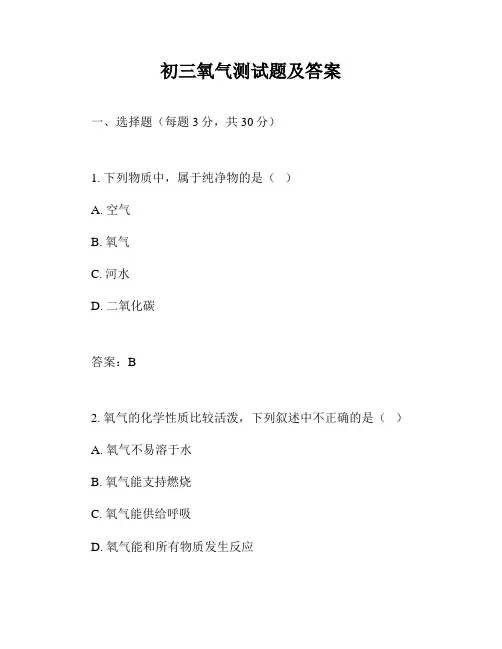 初三氧气测试题及答案

一、选择题（每题 3 分，共 30 分）

1. 下列物质中，属于纯净物的是（ ）

A. 空气

B. 氧气

C. 河水

D. 二氧化碳

答案：B

2. 氧气的化学性质比较活泼，下列叙述中不正确的是（ ）

A. 氧气不易溶于水

B. 氧气能支持燃烧

C. 氧气能供给呼吸

D. 氧气能和所有物质发生反应